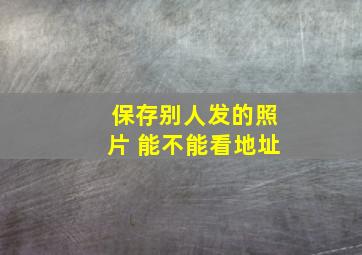 保存别人发的照片 能不能看地址